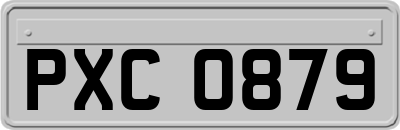 PXC 0879